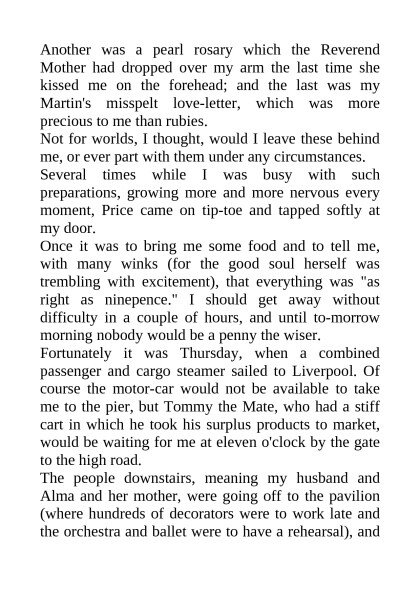 Another was a pearl rosary which the Reverend Mother had dropped over my arm the last time she kissed me on the forehead; and the last was my Martin's misspelt love-letter, which was more precious to me than rubies.

Not for worlds, I thought, would I leave these behind me, or ever part with them under any circumstances.

Several times while I was busy with such preparations, growing more and more nervous every moment, Price came on tip-toe and tapped softly at my door.

Once it was to bring me some food and to tell me, with many winks (for the good soul herself was trembling with excitement), that everything was "as right as ninepence." I should get away without difficulty in a couple of hours, and until to-morrow morning nobody would be a penny the wiser.

Fortunately it was Thursday, when a combined passenger and cargo steamer sailed to Liverpool. Of course the motor-car would not be available to take me to the pier, but Tommy the Mate, who had a stiff cart in which he took his surplus products to market, would be waiting for me at eleven o'clock by the gate to the high road.

The people downstairs, meaning my husband and Alma and her mother, were going off to the pavilion (where hundreds of decorators were to work late and the orchestra and ballet were to have a rehearsal), and